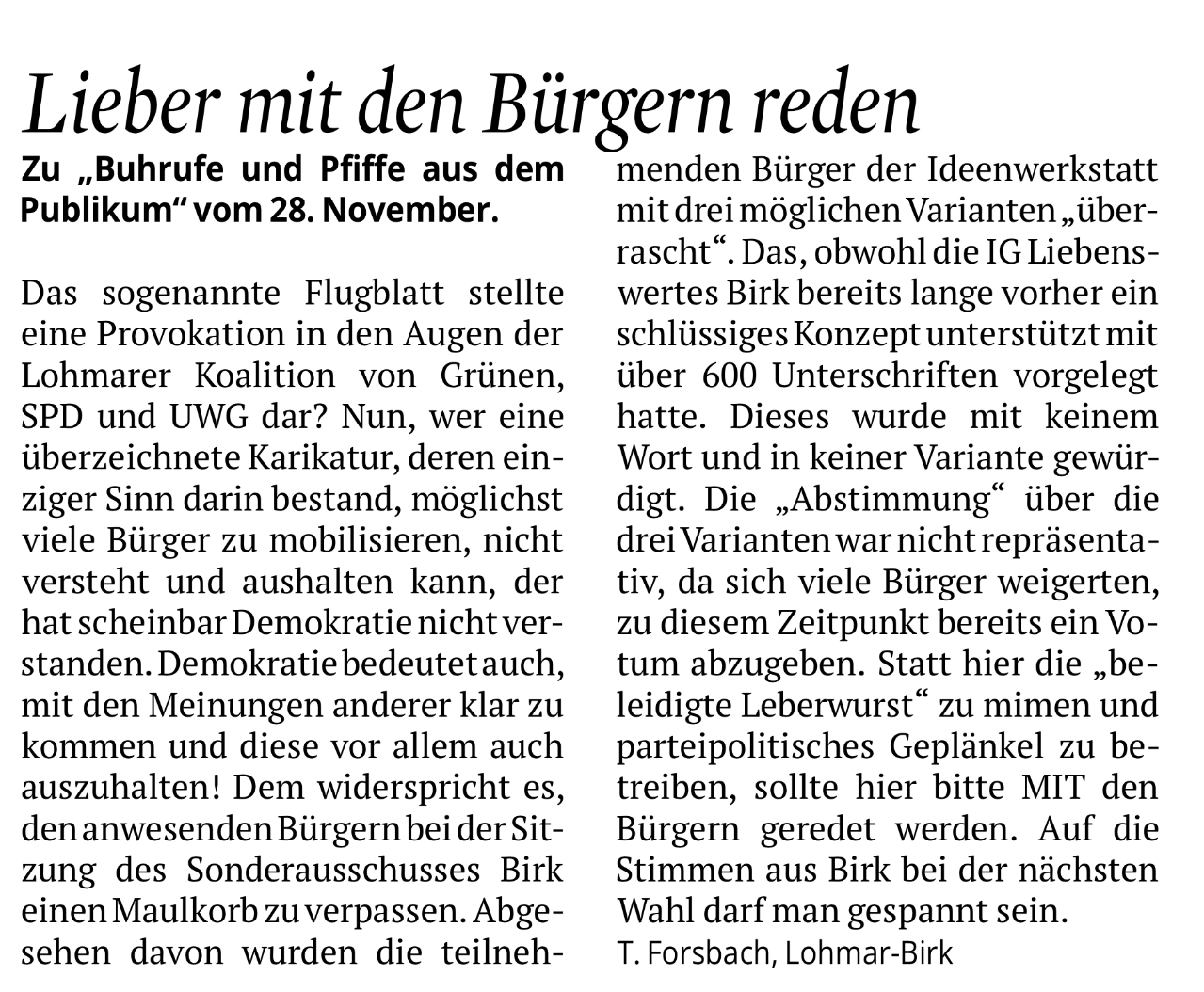 Lieber mit den Bürgern reden

Zu „Buhrufe und Pfiffe aus dem Publikum“ vom 28. November.

Das sogenannte Flugblatt stellte eine Provokation in den Augen der Lohmarer Koalition von Grünen, SPD und UWG dar? Nun, wer eine überzeichnete Karikatur, deren einziger Sinn darin bestand, möglichst viele Bürger zu mobilisieren, nicht versteht und aushalten kann, der hat scheinbar Demokratie nicht verstanden. Demokratie bedeutet auch, mit den Meinungen anderer klar zu kommen und diese vor allem auch auszuhalten! Dem widerspricht es, den anwesenden Bürgern bei der Sitzung des Sonderausschusses Birk einen Maulkorb zu verpassen. Abgesehen davon wurden die teilnehmenden Bürger der Ideenwerkstatt mit drei möglichen Varianten „überrascht“. Das, obwohl die IG Liebenswertes Birk bereits lange vorher ein schlüssiges Konzept unterstützt mit über 600 Unterschriften vorgelegt hatte. Dieses wurde mit keinem Wort und in keiner Variante gewürdigt. Die „Abstimmung“ über die drei Varianten war nicht repräsentativ, da sich viele Bürger weigerten, zu diesem Zeitpunkt bereits ein Votum abzugeben. Statt hier die „beleidigte Leberwurst“ zu mimen und parteipolitisches Geplänkel zu betreiben, sollte hier bitte MIT den Bürgern geredet werden. Auf die Stimmen aus Birk bei der nächsten Wahl darf man gespannt sein.
T. Forsbach, Lohmar-Birk